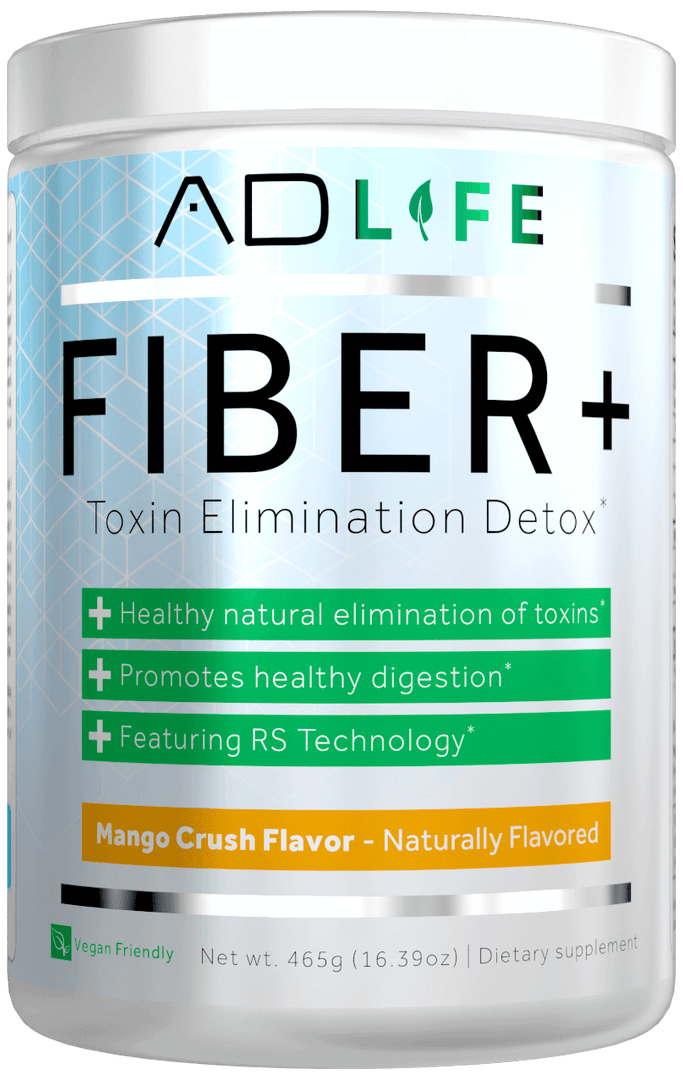 ADLIFE

FIBER+

Toxin Elimination Detox*

+ Healthy natural elimination of toxins*

+ Promotes healthy digestion*

+ Featuring RS Technology*

Mango Crush Flavor - Naturally Flavored

Vegan Friendly

Net wt. 465g (16.39oz) | Dietary supplement